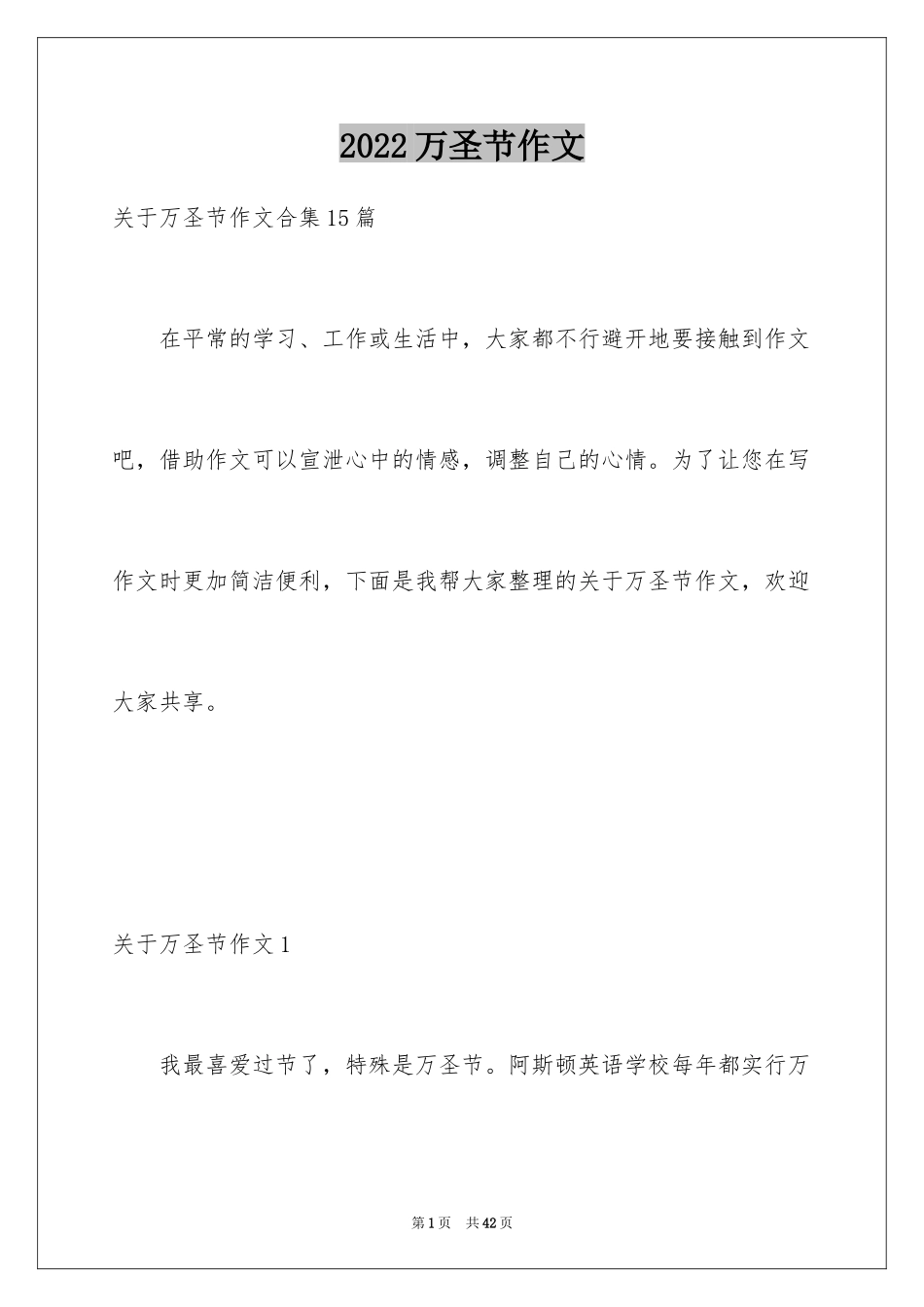 2022 万圣节作文

关于万圣节作文合集 15 篇

在平常的学习、工作或生活中，大家都不行避开地要接触到作文吧，借助作文可以宣泄心中的情感，调整自己的心情。为了让您在写作文时更加简洁便利，下面是我帮大家整理的关于万圣节作文，欢迎大家共享。

关于万圣节作文 1

我最喜爱过节了，特殊是万圣节。阿斯顿英语学校每年都实行万

第 1 页 共 42 页